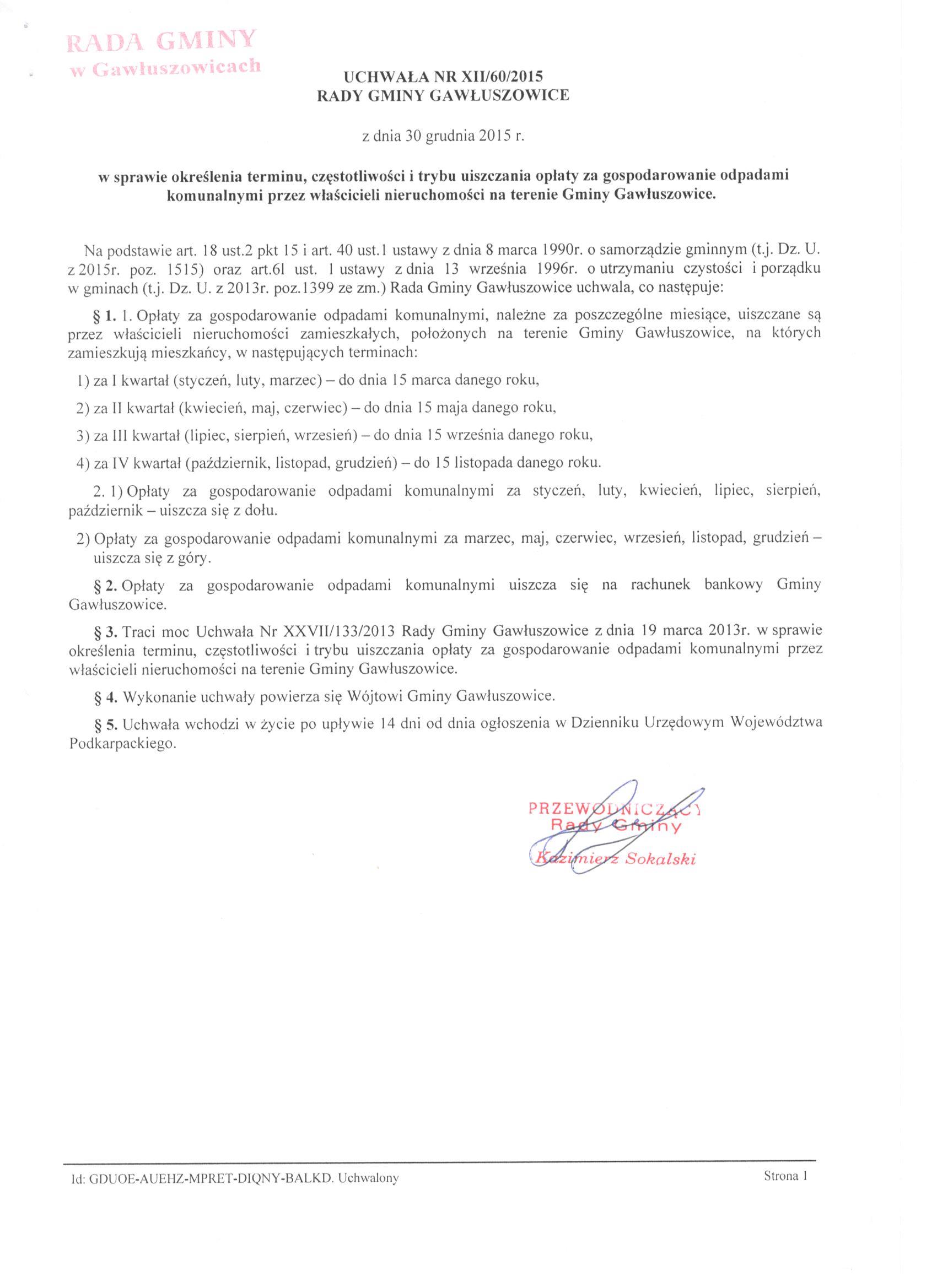 RADA GMINY
w Gawłuszowicach

UCHWAŁA NR XII/60/2015
RADY GMINY GAWŁUSZOWICE

z dnia 30 grudnia 2015 r.

w sprawie określenia terminu, częstotliwości i trybu uiszczania opłaty za gospodarowanie odpadami komunalnymi przez właścicieli nieruchomości na terenie Gminy Gawłuszowice.

Na podstawie art. 18 ust.2 pkt 15 i art. 40 ust.1 ustawy z dnia 8 marca 1990r. o samorządzie gminnym (t.j. Dz. U. z 2015r. poz. 1515) oraz art.6l ust. 1 ustawy z dnia 13 września 1996r. o utrzymaniu czystości i porządku w gminach (t.j. Dz. U. z 2013r. poz.1399 ze zm.) Rada Gminy Gawłuszowice uchwala, co następuje:

§ 1. 1. Opłaty za gospodarowanie odpadami komunalnymi, należne za poszczególne miesiące, uiszczane są przez właścicieli nieruchomości zamieszkałych, położonych na terenie Gminy Gawłuszowice, na których zamieszkują mieszkańcy, w następujących terminach:

1) za I kwartał (styczeń, luty, marzec) – do dnia 15 marca danego roku,

2) za II kwartał (kwiecień, maj, czerwiec) – do dnia 15 maja danego roku,

3) za III kwartał (lipiec, sierpień, wrzesień) – do dnia 15 września danego roku,

4) za IV kwartał (październik, listopad, grudzień) – do 15 listopada danego roku.

2. 1) Opłaty za gospodarowanie odpadami komunalnymi za styczeń, luty, kwiecień, lipiec, sierpień, październik – uiszcza się z dołu.

2) Opłaty za gospodarowanie odpadami komunalnymi za marzec, maj, czerwiec, wrzesień, listopad, grudzień – uiszcza się z góry.

§ 2. Opłaty za gospodarowanie odpadami komunalnymi uiszcza się na rachunek bankowy Gminy Gawłuszowice.

§ 3. Traci moc Uchwała Nr XXVII/133/2013 Rady Gminy Gawłuszowice z dnia 19 marca 2013r. w sprawie określenia terminu, częstotliwości i trybu uiszczania opłaty za gospodarowanie odpadami komunalnymi przez właścicieli nieruchomości na terenie Gminy Gawłuszowice.

§ 4. Wykonanie uchwały powierza się Wójtowi Gminy Gawłuszowice.

§ 5. Uchwała wchodzi w życie po upływie 14 dni od dnia ogłoszenia w Dzienniku Urzędowym Województwa Podkarpackiego.

PRZEWODNICZĄCY
Rady Gminy
Kazimierz Sokalski

Id: GDUOE-AUEHZ-MPRET-DIQNY-BALKD. Uchwalony

Strona 1